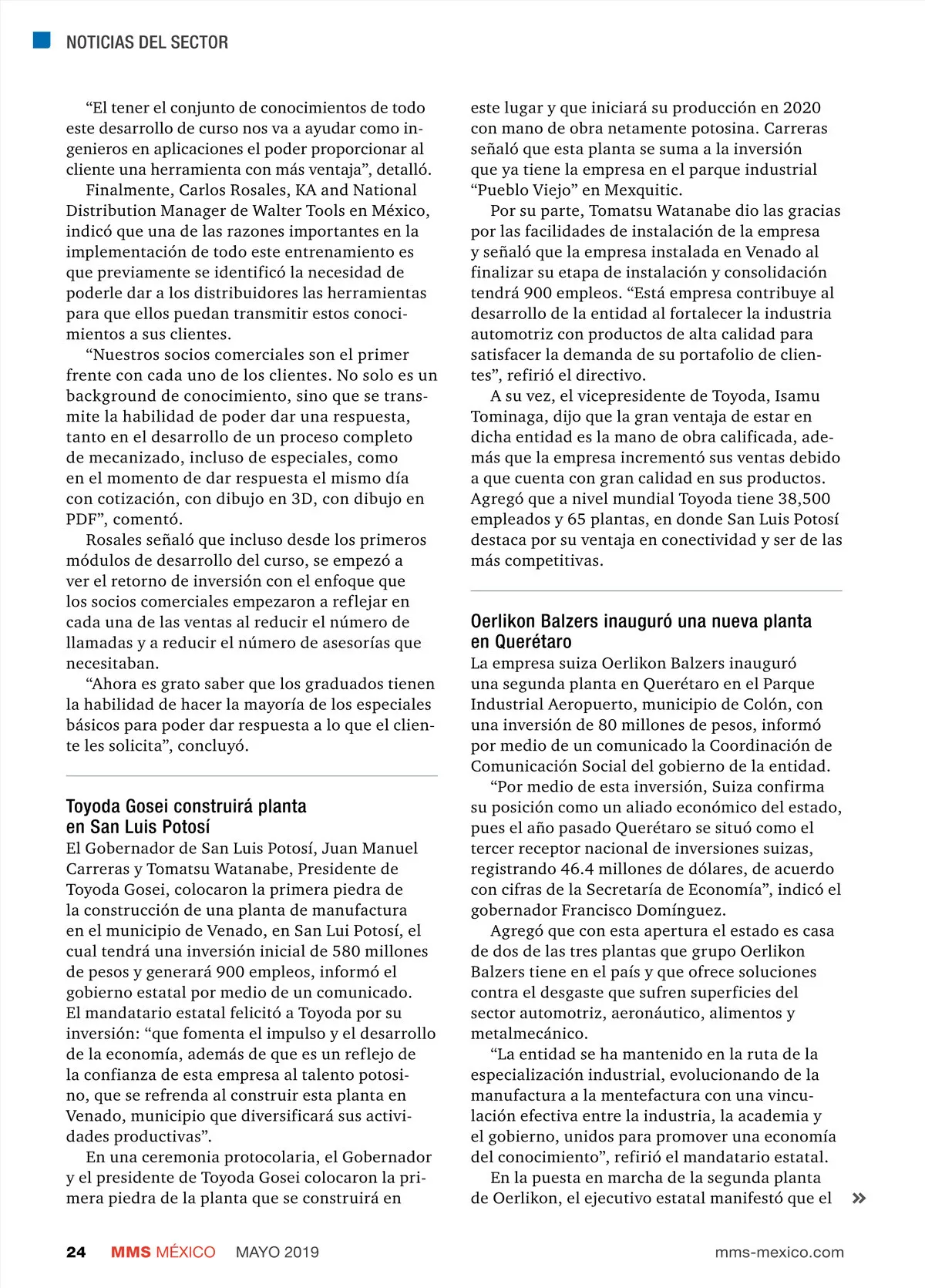 NOTICIAS DEL SECTOR

“El tener el conjunto de conocimientos de todo este desarrollo de curso nos va a ayudar como ingenieros en aplicaciones el poder proporcionar al cliente una herramienta con más ventaja”, detalló.

Finalmente, Carlos Rosales, KA and National Distribution Manager de Walter Tools en México, indicó que una de las razones importantes en la implementación de todo este entrenamiento es que previamente se identificó la necesidad de poderle dar a los distribuidores las herramientas para que ellos puedan transmitir estos conocimientos a sus clientes.

“Nuestros socios comerciales son el primer frente con cada uno de los clientes. No solo es un background de conocimiento, sino que se transmite la habilidad de poder dar una respuesta, tanto en el desarrollo de un proceso completo de mecanizado, incluso de especiales, como en el momento de dar respuesta el mismo día con cotización, con dibujo en 3D, con dibujo en PDF”, comentó.

Rosales señaló que incluso desde los primeros módulos de desarrollo del curso, se empezó a ver el retorno de inversión con el enfoque que los socios comerciales empezaron a reflejar en cada una de las ventas al reducir el número de llamadas y a reducir el número de asesorías que necesitaban.

“Ahora es grato saber que los graduados tienen la habilidad de hacer la mayoría de los especiales básicos para poder dar respuesta a lo que el cliente les solicita”, concluyó.

Toyoda Gosei construirá planta en San Luis Potosí

El Gobernador de San Luis Potosí, Juan Manuel Carreras y Tomatsu Watanabe, Presidente de Toyoda Gosei, colocaron la primera piedra de la construcción de una planta de manufactura en el municipio de Venado, en San Lui Potosí, el cual tendrá una inversión inicial de 580 millones de pesos y generará 900 empleos, informó el gobierno estatal por medio de un comunicado. El mandatario estatal felicitó a Toyoda por su inversión: “que fomenta el impulso y el desarrollo de la economía, además de que es un reflejo de la confianza de esta empresa al talento potosino, que se refrenda al construir esta planta en Venado, municipio que diversificará sus actividades productivas”.

En una ceremonia protocolaria, el Gobernador y el presidente de Toyoda Gosei colocaron la primera piedra de la planta que se construirá en este lugar y que iniciará su producción en 2020 con mano de obra netamente potosina. Carreras señaló que esta planta se suma a la inversión que ya tiene la empresa en el parque industrial “Pueblo Viejo” en Mexquitic.

Por su parte, Tomatsu Watanabe dio las gracias por las facilidades de instalación de la empresa y señaló que la empresa instalada en Venado al finalizar su etapa de instalación y consolidación tendrá 900 empleos. “Está empresa contribuye al desarrollo de la entidad al fortalecer la industria automotriz con productos de alta calidad para satisfacer la demanda de su portafolio de clientes”, refirió el directivo.

A su vez, el vicepresidente de Toyoda, Isamu Tominaga, dijo que la gran ventaja de estar en dicha entidad es la mano de obra calificada, además que la empresa incrementó sus ventas debido a que cuenta con gran calidad en sus productos. Agregó que a nivel mundial Toyoda tiene 38,500 empleados y 65 plantas, en donde San Luis Potosí destaca por su ventaja en conectividad y ser de las más competitivas.

Oerlikon Balzers inauguró una nueva planta en Querétaro

La empresa suiza Oerlikon Balzers inauguró una segunda planta en Querétaro en el Parque Industrial Aeropuerto, municipio de Colón, con una inversión de 80 millones de pesos, informó por medio de un comunicado la Coordinación de Comunicación Social del gobierno de la entidad.

“Por medio de esta inversión, Suiza confirma su posición como un aliado económico del estado, pues el año pasado Querétaro se situó como el tercer receptor nacional de inversiones suizas, registrando 46.4 millones de dólares, de acuerdo con cifras de la Secretaría de Economía”, indicó el gobernador Francisco Domínguez.

Agregó que con esta apertura el estado es casa de dos de las tres plantas que grupo Oerlikon Balzers tiene en el país y que ofrece soluciones contra el desgaste que sufren superficies del sector automotriz, aeronáutico, alimentos y metalmecánico.

“La entidad se ha mantenido en la ruta de la especialización industrial, evolucionando de la manufactura a la mentefactura con una vinculación efectiva entre la industria, la academia y el gobierno, unidos para promover una economía del conocimiento”, refirió el mandatario estatal.

En la puesta en marcha de la segunda planta de Oerlikon, el ejecutivo estatal manifestó que el »

24 MMS MÉXICO MAYO 2019 mms-mexico.com